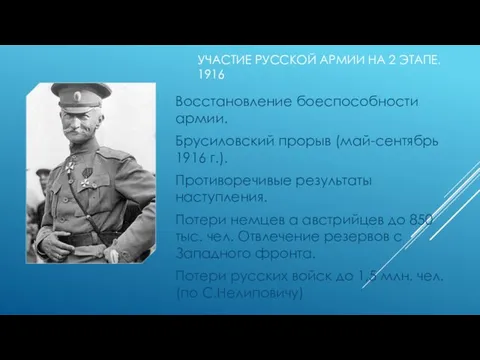 УЧАСТИЕ РУССКОЙ АРМИИ НА 2 ЭТАПЕ. 1916

Восстановление боеспособности армии.

Брусиловский прорыв (май-сентябрь 1916 г.).

Противоречивые результаты наступления.

Потери немцев а австрийцев до 850 тыс. чел. Отвлечение резервов с Западного фронта.

Потери русских войск до 1,5 млн. чел. (по С.Нелиповичу)